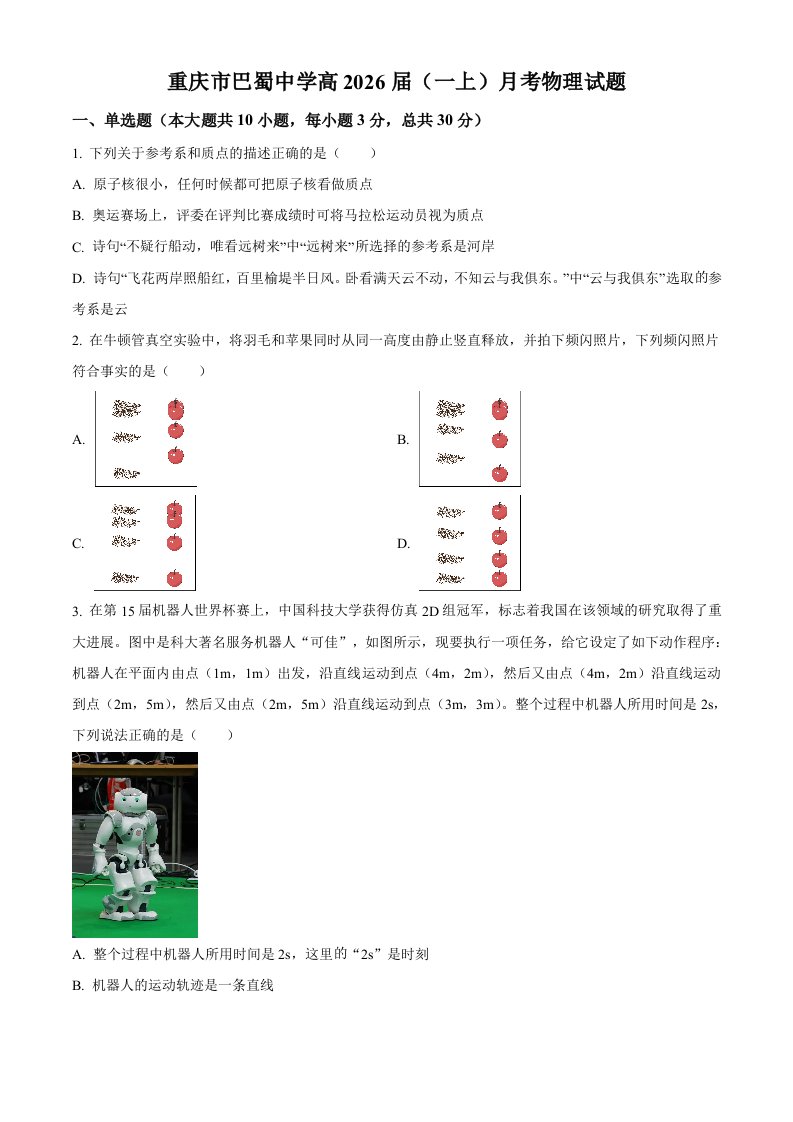 重庆市巴蜀中学高2026届（一上）月考物理试题

一、单选题（本大题共10小题，每小题3分，总共30分）

1.下列关于参考系和质点的描述正确的是（　　）

A.原子核很小，任何时候都可把原子核看做质点

B.奥运赛场上，评委在评判比赛成绩时可将马拉松运动员视为质点

C.诗句“不疑行船动，唯看远树来”中“远树来”所选择的参考系是河岸

D.诗句“飞花两岸照船红，百里榆堤半日风。卧看满天云不动，不知云与我俱东。”中“云与我俱东”选取的参考系是云

2.在牛顿管真空实验中，将羽毛和苹果同时从同一高度由静止竖直释放，并拍下频闪照片，下列频闪照片符合事实的是（　　）

A.

B.

C.

D.

3.在第15届机器人世界杯赛上，中国科技大学获得仿真2D组冠军，标志着我国在该领域的研究取得了重大进展。图中是科大著名服务机器人“可佳”，如图所示，现要执行一项任务，给它设定了如下动作程序：机器人在平面内由点（1m，1m）出发，沿直线运动到点（4m，2m），然后又由点（4m，2m）沿直线运动到点（2m，5m），然后又由点（2m，5m）沿直线运动到点（3m，3m）。整个过程中机器人所用时间是2s，下列说法正确的是（　　）

A.整个过程中机器人所用时间是2s，这里的“2s”是时刻

B.机器人的运动轨迹是一条直线